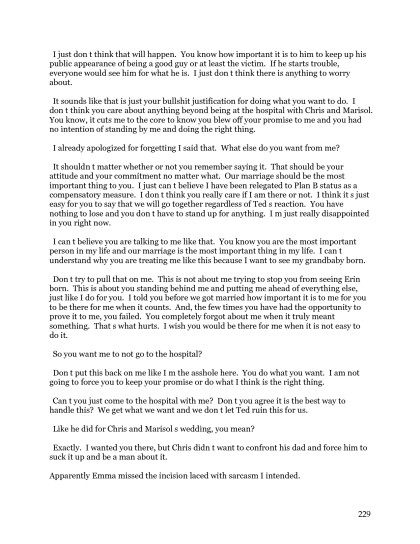 I just don t think that will happen. You know how important it is to him to keep up his public appearance of being a good guy or at least the victim. If he starts trouble, everyone would see him for what he is. I just don t think there is anything to worry about.

It sounds like that is just your bullshit justification for doing what you want to do. I don t think you care about anything beyond being at the hospital with Chris and Marisol. You know, it cuts me to the core to know you blew off your promise to me and you had no intention of standing by me and doing the right thing.

I already apologized for forgetting I said that. What else do you want from me?

It shouldn t matter whether or not you remember saying it. That should be your attitude and your commitment no matter what. Our marriage should be the most important thing to you. I just can t believe I have been relegated to Plan B status as a compensatory measure. I don t think you really care if I am there or not. I think it s just easy for you to say that we will go together regardless of Ted s reaction. You have nothing to lose and you don t have to stand up for anything. I m just really disappointed in you right now.

I can t believe you are talking to me like that. You know you are the most important person in my life and our marriage is the most important thing in my life. I can t understand why you are treating me like this because I want to see my grandbaby born.

Don t try to pull that on me. This is not about me trying to stop you from seeing Erin born. This is about you standing behind me and putting me ahead of everything else, just like I do for you. I told you before we got married how important it is to me for you to be there for me when it counts. And, the few times you have had the opportunity to prove it to me, you failed. You completely forgot about me when it truly meant something. That s what hurts. I wish you would be there for me when it is not easy to do it.

So you want me to not go to the hospital?

Don t put this back on me like I m the asshole here. You do what you want. I am not going to force you to keep your promise or do what I think is the right thing.

Can t you just come to the hospital with me? Don t you agree it is the best way to handle this? We get what we want and we don t let Ted ruin this for us.

Like he did for Chris and Marisol s wedding, you mean?

Exactly. I wanted you there, but Chris didn t want to confront his dad and force him to suck it up and be a man about it.

Apparently Emma missed the incision laced with sarcasm I intended.

229